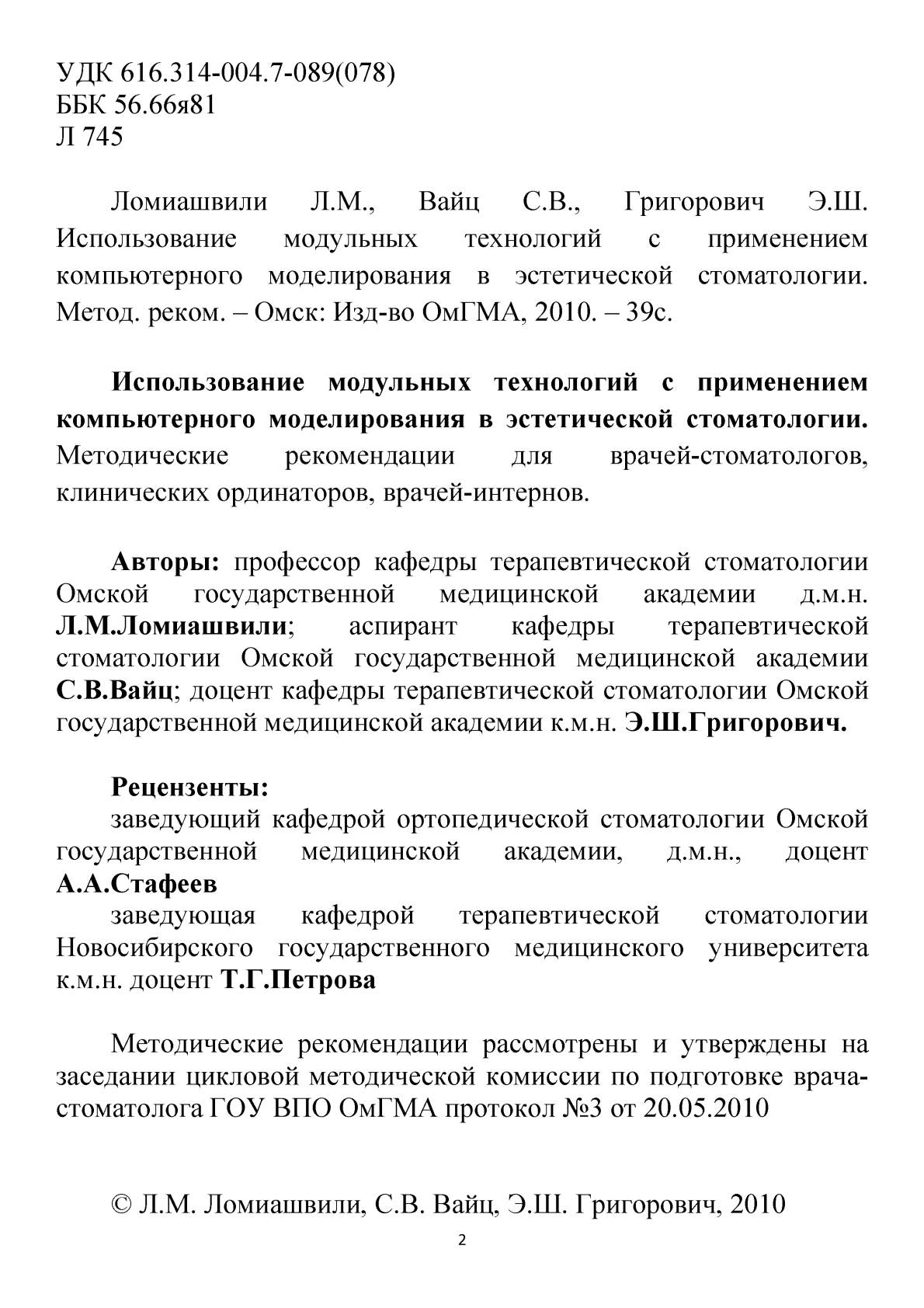 УДК 616.314-004.7-089(078)
ББК 56.66я81
Л 745

Ломиашвили Л.М., Вайц С.В., Григорович Э.Ш. Использование модульных технологий с применением компьютерного моделирования в эстетической стоматологии. Метод. реком. – Омск: Изд-во ОмГМА, 2010. – 39с.

Использование модульных технологий с применением компьютерного моделирования в эстетической стоматологии. Методические рекомендации для врачей-стоматологов, клинических ординаторов, врачей-интернов.

Авторы: профессор кафедры терапевтической стоматологии Омской государственной медицинской академии д.м.н. Л.М.Ломиашвили; аспирант кафедры терапевтической стоматологии Омской государственной медицинской академии С.В.Вайц; доцент кафедры терапевтической стоматологии Омской государственной медицинской академии к.м.н. Э.Ш.Григорович.

Рецензенты:
заведующий кафедрой ортопедической стоматологии Омской государственной медицинской академии, д.м.н., доцент А.А.Стафеев
заведующая кафедрой терапевтической стоматологии Новосибирского государственного медицинского университета к.м.н. доцент Т.Г.Петрова

Методические рекомендации рассмотрены и утверждены на заседании цикловой методической комиссии по подготовке врача-стоматолога ГОУ ВПО ОмГМА протокол №3 от 20.05.2010

© Л.М. Ломиашвили, С.В. Вайц, Э.Ш. Григорович, 2010

2